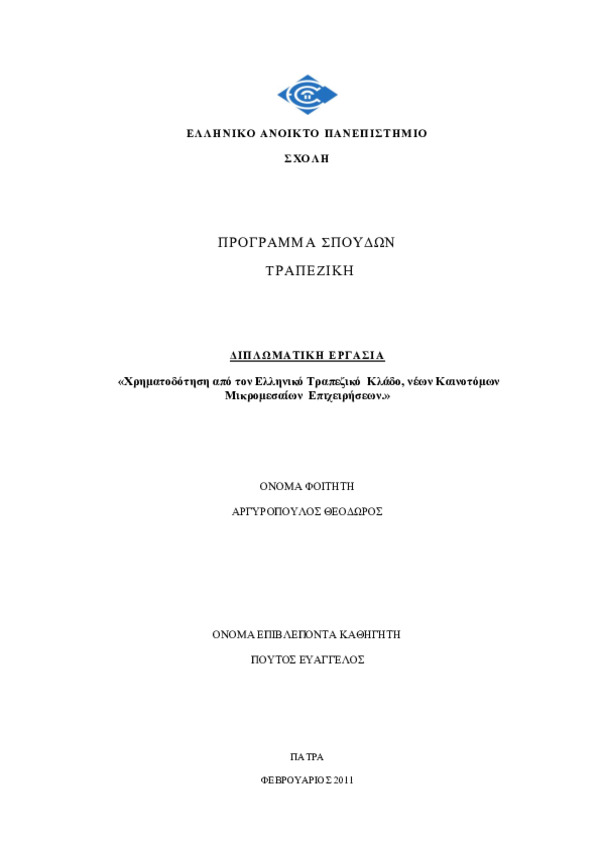 ΕΛΛΗΝΙΚΟ ΑΝΟΙΚΤΟ ΠΑΝΕΠΙΣΤΗΜΙΟ

ΣΧΟΛΗ

ΠΡΟΓΡΑΜΜΑ ΣΠΟΥΔΩΝ

ΤΡΑΠΕΖΙΚΗ

ΔΙΠΛΩΜΑΤΙΚΗ ΕΡΓΑΣΙΑ

«Χρηματοδότηση από τον Ελληνικό Τραπεζικό Κλάδο, νέων Καινοτόμων Μικρομεσαίων Επιχειρήσεων.»

ΟΝΟΜΑ ΦΟΙΤΗΤΗ

ΑΡΓΥΡΟΠΟΥΛΟΣ ΘΕΟΔΩΡΟΣ

ΟΝΟΜΑ ΕΠΙΒΛΕΠΟΝΤΑ ΚΑΘΗΓΗΤΗ

ΠΟΥΤΟΣ ΕΥΑΓΓΕΛΟΣ

ΠΑΤΡΑ

ΦΕΒΡΟΥΑΡΙΟΣ 2011